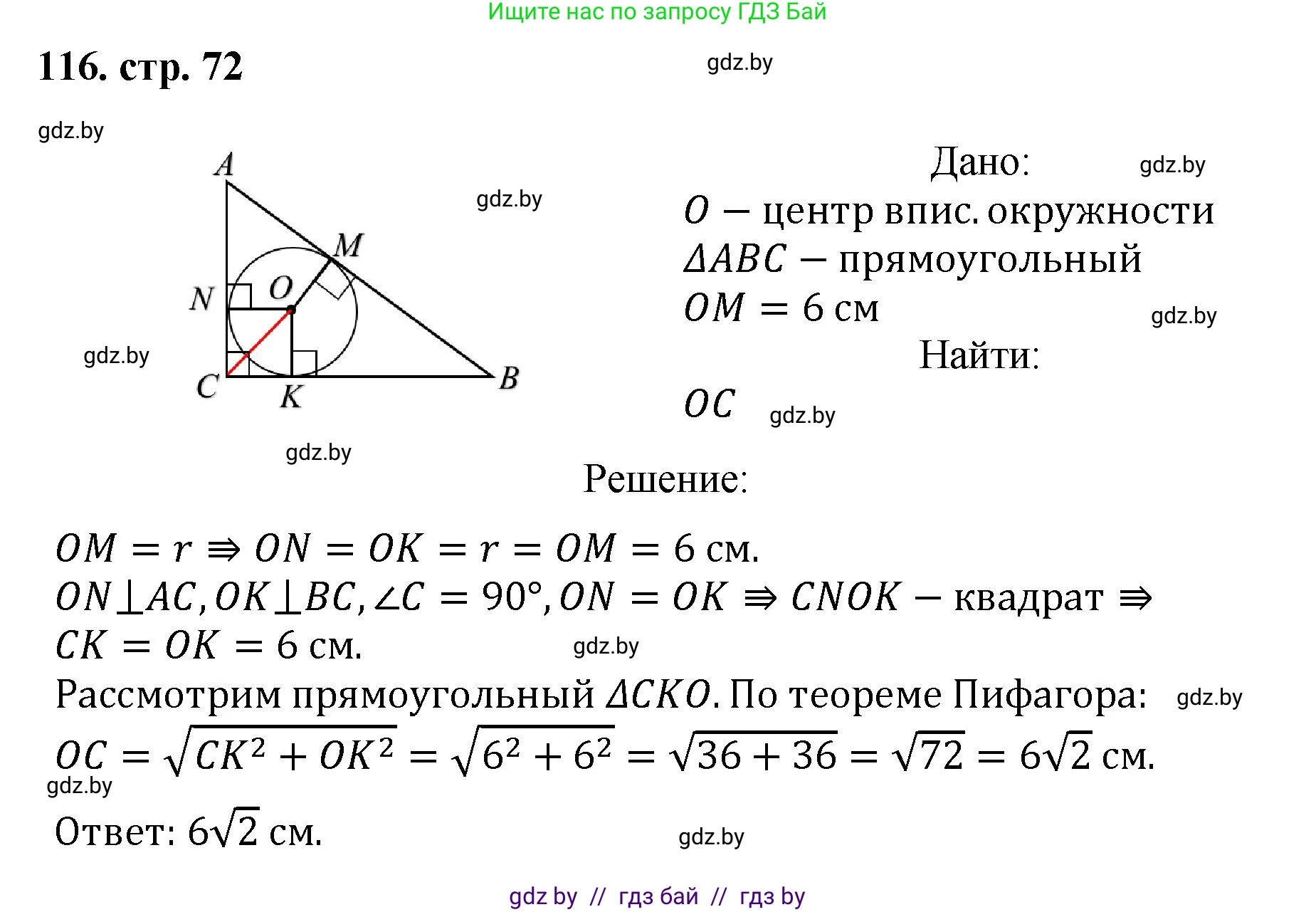 Ищите нас по запросу ГДЗ Бай

116. стр. 72

gdz.by

gdz.by

A

gdz.by

M

N

O

gdz.by

C

K

B

gdz.by

Дано:

gdz.by

$O$ — центр впис. окружности
$\Delta ABC$ — прямоугольный
$OM = 6$ см

gdz.by

Найти:

$OC$

gdz.by

Решение:

$OM = r \Rightarrow ON = OK = r = OM = 6$ см.
$ON \perp AC, OK \perp BC, \angle C = 90°, ON = OK \Rightarrow CNOK$ — квадрат $\Rightarrow$
$CK = OK = 6$ см.

gdz.by

Рассмотрим прямоугольный $\Delta CKO$. По теореме Пифагора:

gdz.by

$OC = \sqrt{CK^2 + OK^2} = \sqrt{6^2 + 6^2} = \sqrt{36 + 36} = \sqrt{72} = 6\sqrt{2}$ см.

gdz.by

Ответ: $6\sqrt{2}$ см.

gdz.by

gdz by // гдз бай // гдз by